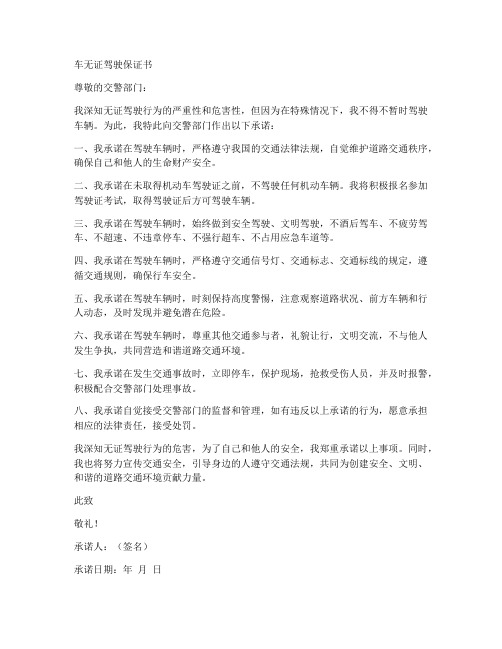 车无证驾驶保证书

尊敬的交警部门：

我深知无证驾驶行为的严重性和危害性，但因为在特殊情况下，我不得不暂时驾驶车辆。为此，我特此向交警部门作出以下承诺：

一、我承诺在驾驶车辆时，严格遵守我国的交通法律法规，自觉维护道路交通秩序，确保自己和他人的生命财产安全。

二、我承诺在未取得机动车驾驶证之前，不驾驶任何机动车辆。我将积极报名参加驾驶证考试，取得驾驶证后方可驾驶车辆。

三、我承诺在驾驶车辆时，始终做到安全驾驶、文明驾驶，不酒后驾车、不疲劳驾车、不超速、不违章停车、不强行超车、不占用应急车道等。

四、我承诺在驾驶车辆时，严格遵守交通信号灯、交通标志、交通标线的规定，遵循交通规则，确保行车安全。

五、我承诺在驾驶车辆时，时刻保持高度警惕，注意观察道路状况、前方车辆和行人动态，及时发现并避免潜在危险。

六、我承诺在驾驶车辆时，尊重其他交通参与者，礼貌让行，文明交流，不与他人发生争执，共同营造和谐道路交通环境。

七、我承诺在发生交通事故时，立即停车，保护现场，抢救受伤人员，并及时报警，积极配合交警部门处理事故。

八、我承诺自觉接受交警部门的监督和管理，如有违反以上承诺的行为，愿意承担相应的法律责任，接受处罚。

我深知无证驾驶行为的危害，为了自己和他人的安全，我郑重承诺以上事项。同时，我也将努力宣传交通安全，引导身边的人遵守交通法规，共同为创建安全、文明、和谐的道路交通环境贡献力量。

此致

敬礼！

承诺人：（签名）

承诺日期：年 月 日